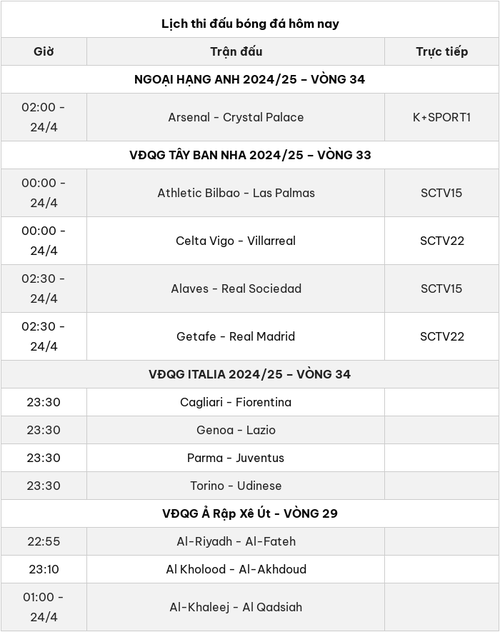 Lịch thi đấu bóng đá hôm nay

| Giờ | Trận đấu | Trực tiếp |
|---|---|---|
| NGOẠI HẠNG ANH 2024/25 – VÒNG 34 | | |
| 02:00 - 24/4 | Arsenal - Crystal Palace | K+SPORT1 |
| VĐQG TÂY BAN NHA 2024/25 – VÒNG 33 | | |
| 00:00 - 24/4 | Athletic Bilbao - Las Palmas | SCTV15 |
| 00:00 - 24/4 | Celta Vigo - Villarreal | SCTV22 |
| 02:30 - 24/4 | Alaves - Real Sociedad | SCTV15 |
| 02:30 - 24/4 | Getafe - Real Madrid | SCTV22 |
| VĐQG ITALIA 2024/25 – VÒNG 34 | | |
| 23:30 | Cagliari - Fiorentina | |
| 23:30 | Genoa - Lazio | |
| 23:30 | Parma - Juventus | |
| 23:30 | Torino - Udinese | |
| VĐQG Ả Rập Xê Út - VÒNG 29 | | |
| 22:55 | Al-Riyadh - Al-Fateh | |
| 23:10 | Al Kholood - Al-Akhdoud | |
| 01:00 - 24/4 | Al-Khaleej - Al Qadsiah | |